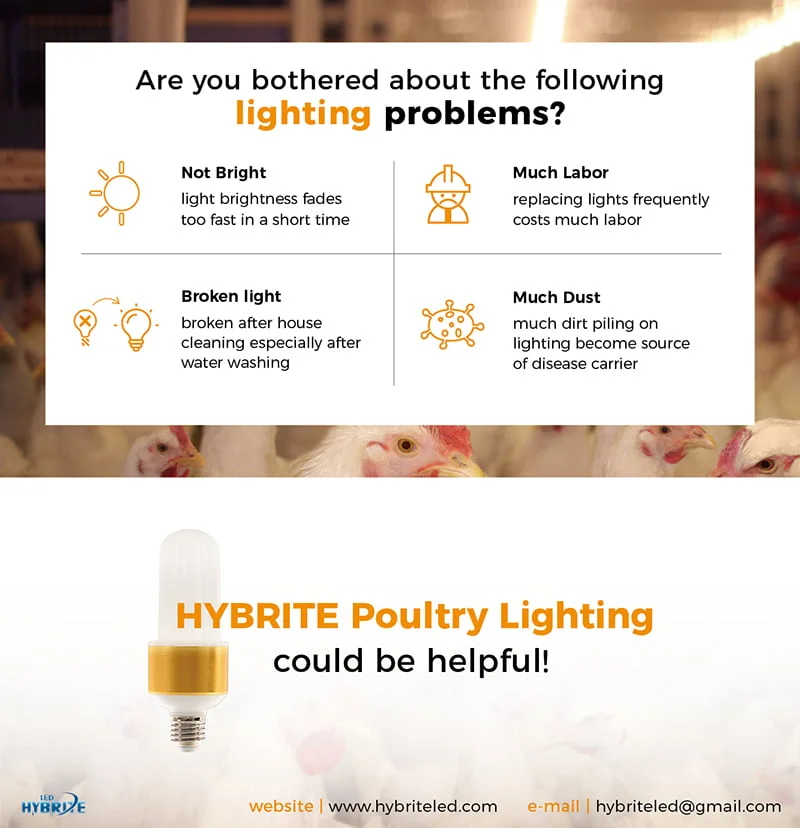 Are you bothered about the following lighting problems?

Not Bright
light brightness fades too fast in a short time

Much Labor
replacing lights frequently costs much labor

Broken light
broken after house cleaning especially after water washing

Much Dust
much dirt piling on lighting become source of disease carrier

HYBRITE Poultry Lighting could be helpful!

LED HYBRITE

website | www.hybriteled.com e-mail | hybriteled@gmail.com